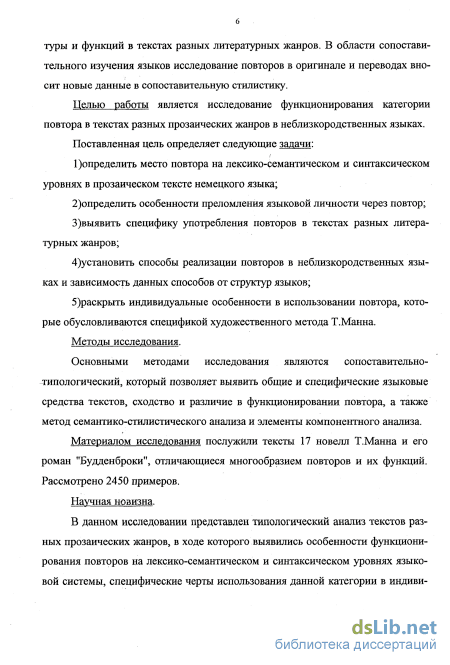 6

туры и функций в текстах разных литературных жанров. В области сопоставительного изучения языков исследование повторов в оригинале и переводах вносит новые данные в сопоставительную стилистику.

Целью работы является исследование функционирования категории повтора в текстах разных прозаических жанров в неблизкородственных языках.

Поставленная цель определяет следующие задачи:

1)определить место повтора на лексико-семантическом и синтаксическом уровнях в прозаическом тексте немецкого языка;

2)определить особенности преломления языковой личности через повтор;

3)выявить специфику употребления повторов в текстах разных литературных жанров;

4)установить способы реализации повторов в неблизкородственных языках и зависимость данных способов от структур языков;

5)раскрыть индивидуальные особенности в использовании повтора, которые обусловливаются спецификой художественного метода Т.Манна.

Методы исследования.

Основными методами исследования являются сопоставительно-типологический, который позволяет выявить общие и специфические языковые средства текстов, сходство и различие в функционировании повтора, а также метод семантико-стилистического анализа и элементы компонентного анализа.

Материалом исследования послужили тексты 17 новелл Т.Манна и его роман "Будденброки", отличающиеся многообразием повторов и их функций. Рассмотрено 2450 примеров.

Научная новизна.

В данном исследовании представлен типологический анализ текстов разных прозаических жанров, в ходе которого выявились особенности функционирования повторов на лексико-семантическом и синтаксическом уровнях языковой системы, специфические черты использования данной категории в индиви-

dsLib.net
библиотека диссертаций